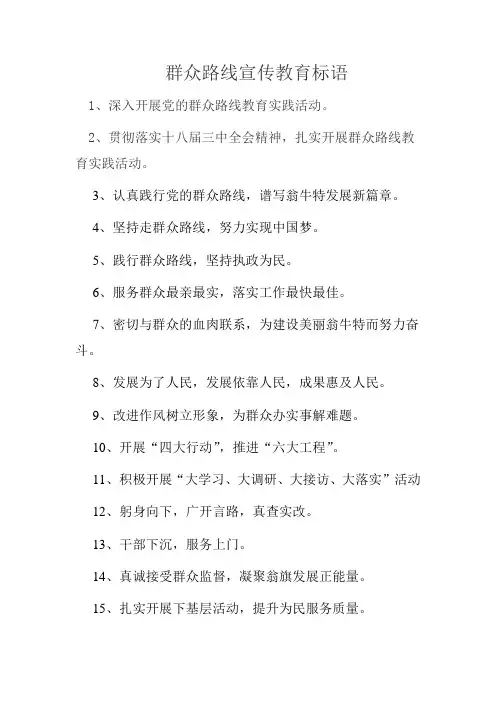 群众路线宣传教育标语

1、深入开展党的群众路线教育实践活动。

2、贯彻落实十八届三中全会精神，扎实开展群众路线教育实践活动。

3、认真践行党的群众路线，谱写翁牛特发展新篇章。

4、坚持走群众路线，努力实现中国梦。

5、践行群众路线，坚持执政为民。

6、服务群众最亲最实，落实工作最快最佳。

7、密切与群众的血肉联系，为建设美丽翁牛特而努力奋斗。

8、发展为了人民，发展依靠人民，成果惠及人民。

9、改进作风树立形象，为群众办实事解难题。

10、开展“四大行动”，推进“六大工程”。

11、积极开展“大学习、大调研、大接访、大落实”活动

12、躬身向下，广开言路，真查实改。

13、干部下沉，服务上门。

14、真诚接受群众监督，凝聚翁旗发展正能量。

15、扎实开展下基层活动，提升为民服务质量。